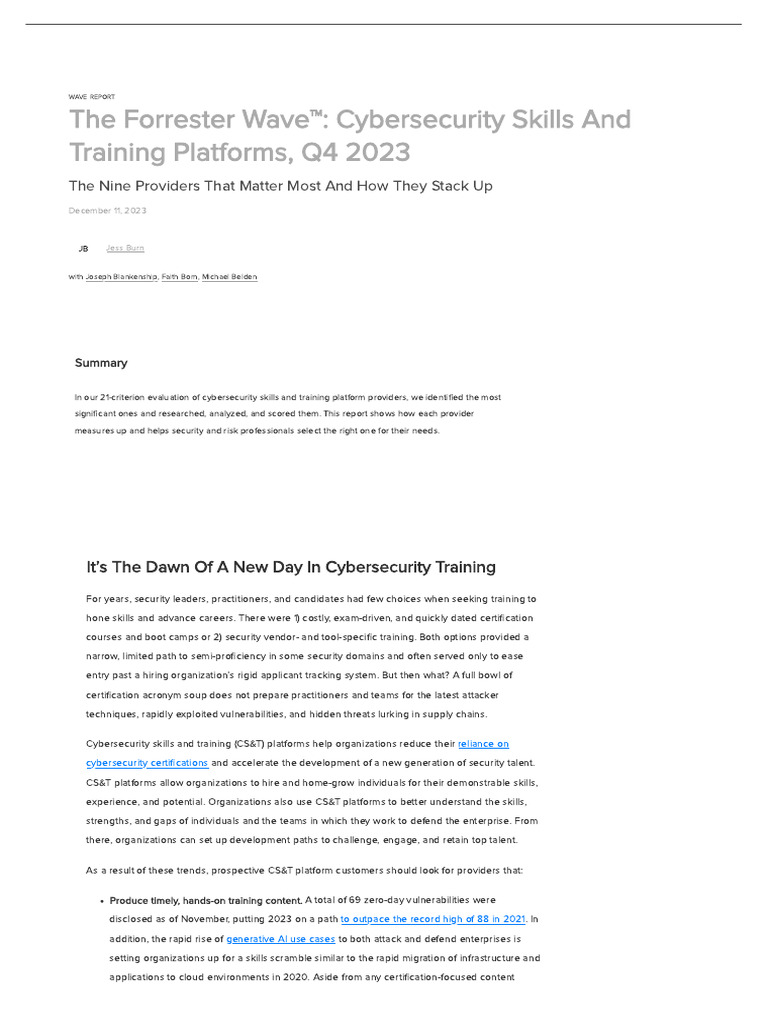 WAVE REPORT

The Forrester Wave™: Cybersecurity Skills And Training Platforms, Q4 2023

The Nine Providers That Matter Most And How They Stack Up

December 11, 2023

JB Jess Burn

with Joseph Blankenship, Faith Born, Michael Belden

Summary

In our 21-criterion evaluation of cybersecurity skills and training platform providers, we identified the most significant ones and researched, analyzed, and scored them. This report shows how each provider measures up and helps security and risk professionals select the right one for their needs.

It's The Dawn Of A New Day In Cybersecurity Training

For years, security leaders, practitioners, and candidates had few choices when seeking training to hone skills and advance careers. There were 1) costly, exam-driven, and quickly dated certification courses and boot camps or 2) security vendor- and tool-specific training. Both options provided a narrow, limited path to semi-proficiency in some security domains and often served only to ease entry past a hiring organization's rigid applicant tracking system. But then what? A full bowl of certification acronym soup does not prepare practitioners and teams for the latest attacker techniques, rapidly exploited vulnerabilities, and hidden threats lurking in supply chains.

Cybersecurity skills and training (CS&T) platforms help organizations reduce their reliance on cybersecurity certifications and accelerate the development of a new generation of security talent. CS&T platforms allow organizations to hire and home-grow individuals for their demonstrable skills, experience, and potential. Organizations also use CS&T platforms to better understand the skills, strengths, and gaps of individuals and the teams in which they work to defend the enterprise. From there, organizations can set up development paths to challenge, engage, and retain top talent.

As a result of these trends, prospective CS&T platform customers should look for providers that:

• Produce timely, hands-on training content. A total of 69 zero-day vulnerabilities were disclosed as of November, putting 2023 on a path to outpace the record high of 88 in 2021. In addition, the rapid rise of generative AI use cases to both attack and defend enterprises is setting organizations up for a skills scramble similar to the rapid migration of infrastructure and applications to cloud environments in 2020. Aside from any certification-focused content